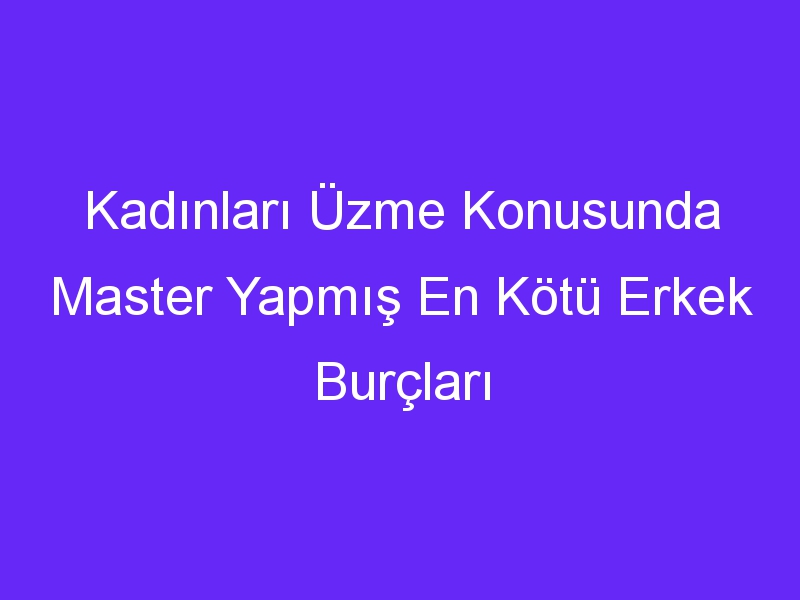 Kadınları Üzme Konusunda Master Yapmış En Kötü Erkek Burçları